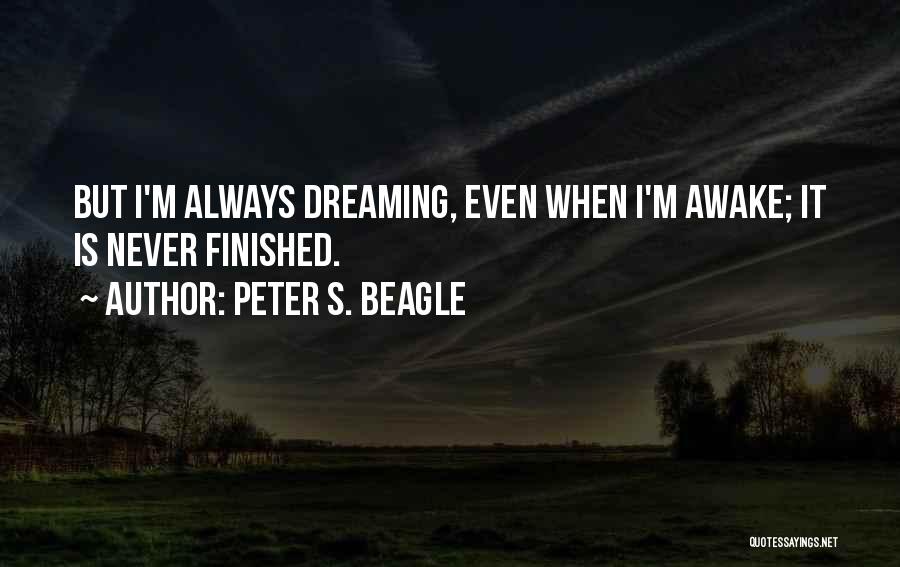 BUT I'M ALWAYS DREAMING, EVEN WHEN I'M AWAKE; IT IS NEVER FINISHED.

~ AUTHOR: PETER S. BEAGLE

QUOTESSAYINGS.NET